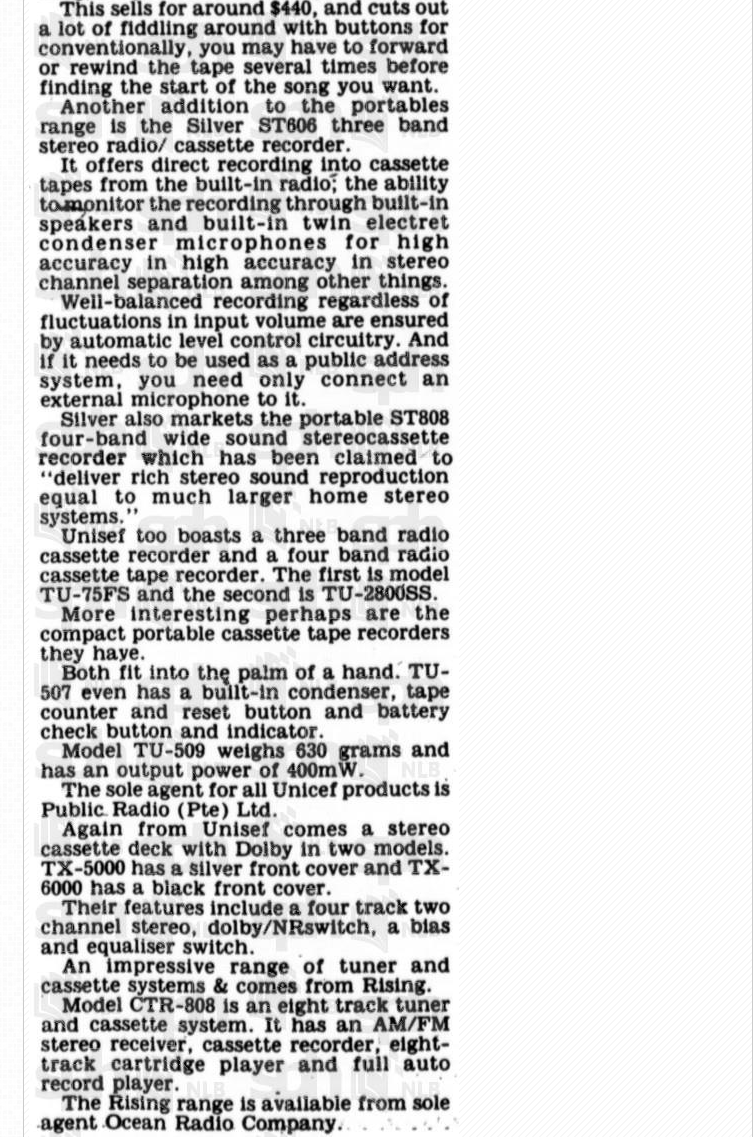 This sells for around $440, and cuts out a lot of fiddling around with buttons for conventionally, you may have to forward or rewind the tape several times before finding the start of the song you want.

Another addition to the portables range is the Silver ST606 three band stereo radio/ cassette recorder.

It offers direct recording into cassette tapes from the built-in radio; the ability to monitor the recording through built-in speakers and built-in twin electret condenser microphones for high accuracy in high accuracy in stereo channel separation among other things.

Well-balanced recording regardless of fluctuations in input volume are ensured by automatic level control circuitry. And if it needs to be used as a public address system, you need only connect an external microphone to it.

Silver also markets the portable ST808 four-band wide sound stereocassette recorder which has been claimed to "deliver rich stereo sound reproduction equal to much larger home stereo systems."

Unisef too boasts a three band radio cassette recorder and a four band radio cassette tape recorder. The first is model TU-75FS and the second is TU-2800SS.

More interesting perhaps are the compact portable cassette tape recorders they have.

Both fit into the palm of a hand. TU-507 even has a built-in condenser, tape counter and reset button and battery check button and indicator.

Model TU-509 weighs 630 grams and has an output power of 400mW.

The sole agent for all Unicef products is Public Radio (Pte) Ltd.

Again from Unisef comes a stereo cassette deck with Dolby in two models. TX-5000 has a silver front cover and TX-6000 has a black front cover.

Their features include a four track two channel stereo, dolby/NRswitch, a bias and equaliser switch.

An impressive range of tuner and cassette systems & comes from Rising.

Model CTR-808 is an eight track tuner and cassette system. It has an AM/FM stereo receiver, cassette recorder, eight-track cartridge player and full auto record player.

The Rising range is available from sole agent Ocean Radio Company.